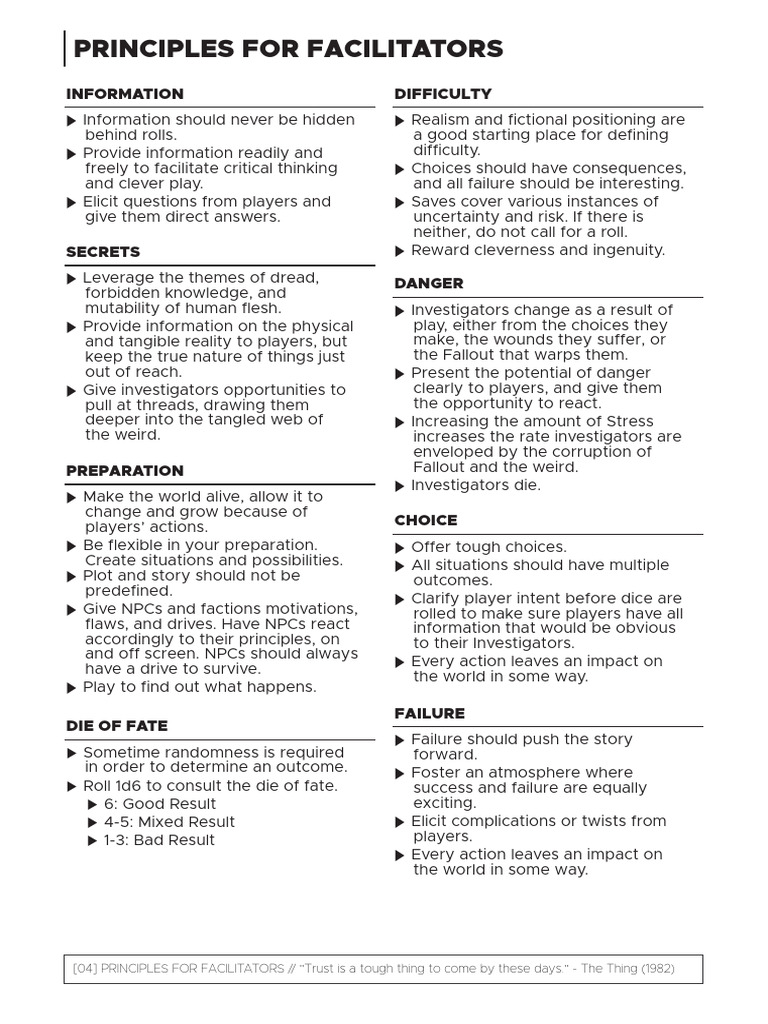 PRINCIPLES FOR FACILITATORS

INFORMATION

▶ Information should never be hidden behind rolls.
▶ Provide information readily and freely to facilitate critical thinking and clever play.
▶ Elicit questions from players and give them direct answers.

SECRETS

▶ Leverage the themes of dread, forbidden knowledge, and mutability of human flesh.
▶ Provide information on the physical and tangible reality to players, but keep the true nature of things just out of reach.
▶ Give investigators opportunities to pull at threads, drawing them deeper into the tangled web of the weird.

PREPARATION

▶ Make the world alive, allow it to change and grow because of players' actions.
▶ Be flexible in your preparation. Create situations and possibilities.
▶ Plot and story should not be predefined.
▶ Give NPCs and factions motivations, flaws, and drives. Have NPCs react accordingly to their principles, on and off screen. NPCs should always have a drive to survive.
▶ Play to find out what happens.

DIE OF FATE

▶ Sometime randomness is required in order to determine an outcome.
▶ Roll 1d6 to consult the die of fate.
▶ 6: Good Result
▶ 4-5: Mixed Result
▶ 1-3: Bad Result

DIFFICULTY

▶ Realism and fictional positioning are a good starting place for defining difficulty.
▶ Choices should have consequences, and all failure should be interesting.
▶ Saves cover various instances of uncertainty and risk. If there is neither, do not call for a roll.
▶ Reward cleverness and ingenuity.

DANGER

▶ Investigators change as a result of play, either from the choices they make, the wounds they suffer, or the Fallout that warps them.
▶ Present the potential of danger clearly to players, and give them the opportunity to react.
▶ Increasing the amount of Stress increases the rate investigators are enveloped by the corruption of Fallout and the weird.
▶ Investigators die.

CHOICE

▶ Offer tough choices.
▶ All situations should have multiple outcomes.
▶ Clarify player intent before dice are rolled to make sure players have all information that would be obvious to their Investigators.
▶ Every action leaves an impact on the world in some way.

FAILURE

▶ Failure should push the story forward.
▶ Foster an atmosphere where success and failure are equally exciting.
▶ Elicit complications or twists from players.
▶ Every action leaves an impact on the world in some way.

[04] PRINCIPLES FOR FACILITATORS // "Trust is a tough thing to come by these days." - The Thing (1982)